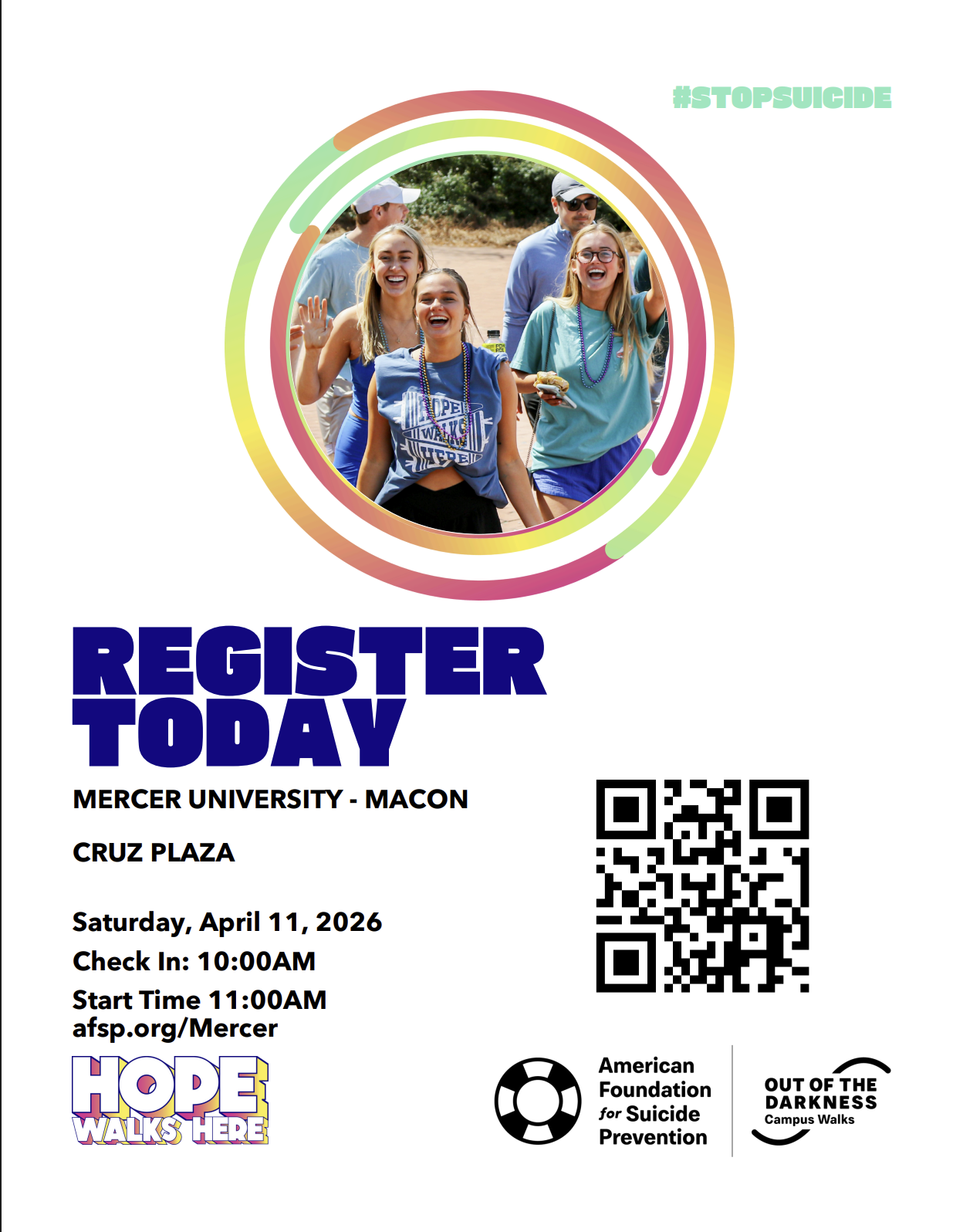 #STOPSUICIDE

HOPE WALKS HOPE

REGISTER TODAY

MERCER UNIVERSITY - MACON

CRUZ PLAZA

Saturday, April 11, 2026
Check In: 10:00AM
Start Time 11:00AM
afsp.org/Mercer

HOPE WALKS HERE

American Foundation for Suicide Prevention

OUT OF THE DARKNESS Campus Walks